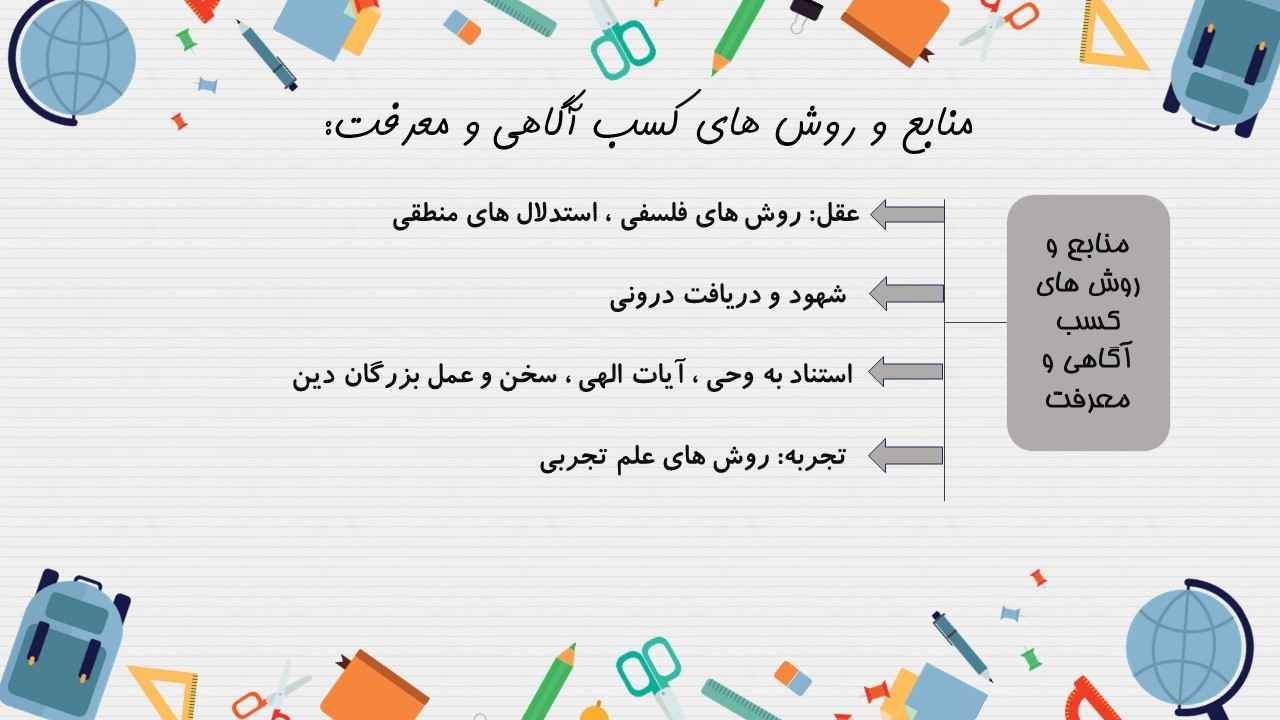 منابع و روش های کسب آگاهی و معرفت:

منابع و روش های کسب آگاهی و معرفت

عقل: روش های فلسفی ، استدلال های منطقی

شهود و دریافت درونی

استناد به وحی ، آیات الهی ، سخن و عمل بزرگان دین

تجربه: روش های علم تجربی